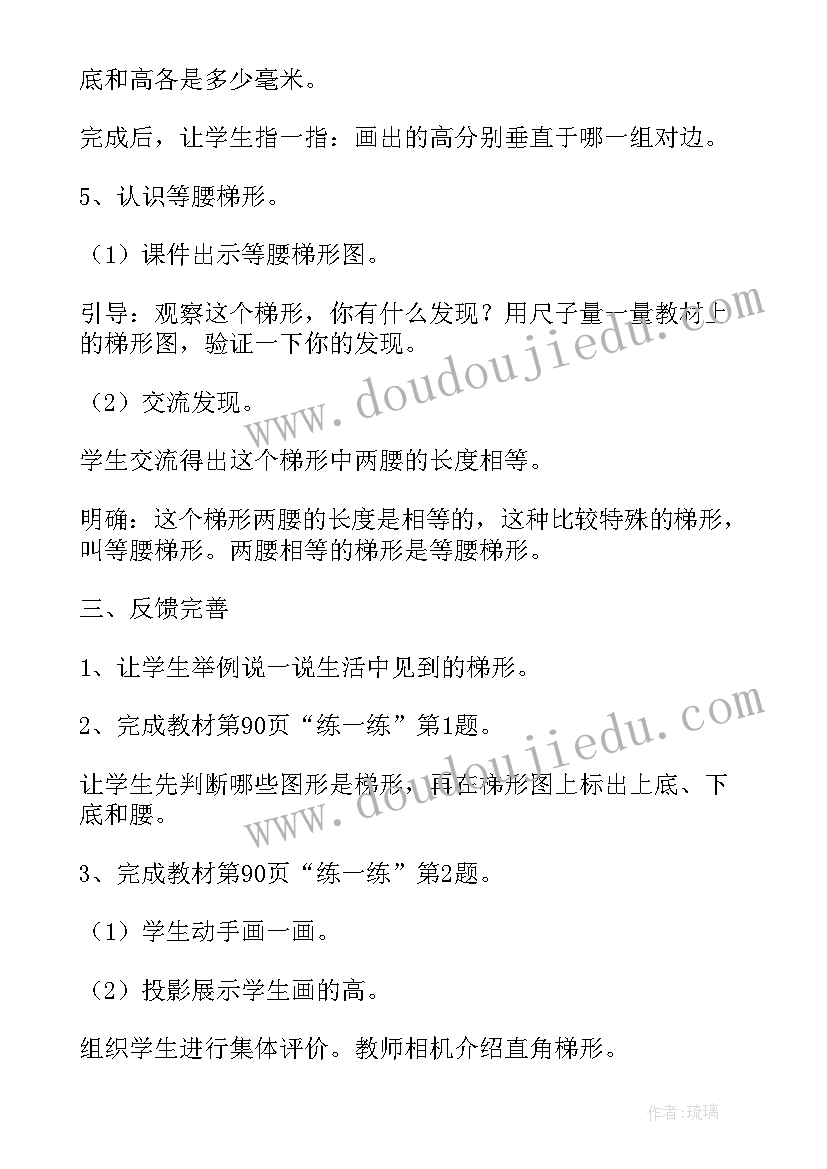 底和高各是多少毫米。

完成后，让学生指一指：画出的高分别垂直于哪一组对边。

5、认识等腰梯形。

（1）课件出示等腰梯形图。

引导：观察这个梯形，你有什么发现？用尺子量一量教材上的梯形图，验证一下你的发现。

（2）交流发现。

学生交流得出这个梯形中两腰的长度相等。

明确：这个梯形两腰的长度是相等的，这种比较特殊的梯形，叫等腰梯形。两腰相等的梯形是等腰梯形。

三、反馈完善

1、让学生举例说一说生活中见到的梯形。

2、完成教材第90页“练一练”第1题。

让学生先判断哪些图形是梯形，再在梯形图上标出上底、下底和腰。

3、完成教材第90页“练一练”第2题。

（1）学生动手画一画。

（2）投影展示学生画的高。

组织学生进行集体评价。教师相机介绍直角梯形。

www.doudoujiedu.com

www.doudoujiedu.com

作者：琉璃